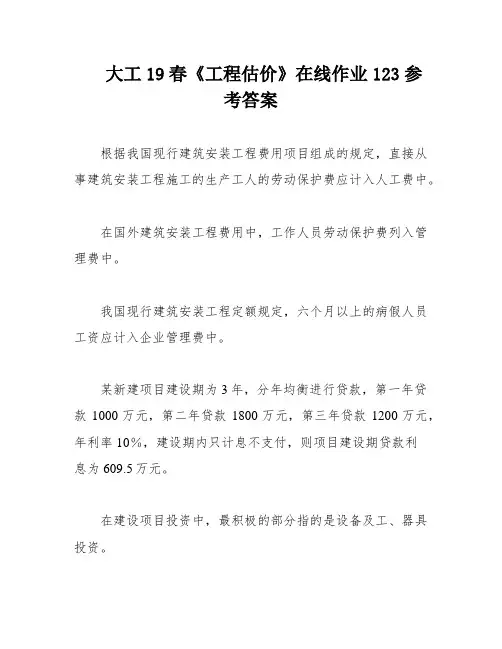 大工 19 春《工程估价》在线作业 123 参考答案

根据我国现行建筑安装工程费用项目组成的规定，直接从事建筑安装工程施工的生产工人的劳动保护费应计入人工费中。

在国外建筑安装工程费用中，工作人员劳动保护费列入管理费中。

我国现行建筑安装工程定额规定，六个月以上的病假人员工资应计入企业管理费中。

某新建项目建设期为 3 年，分年均衡进行贷款，第一年贷款 1000 万元，第二年贷款 1800 万元，第三年贷款 1200 万元，年利率 10%，建设期内只计息不支付，则项目建设期贷款利息为 609.5 万元。

在建设项目投资中，最积极的部分指的是设备及工、器具投资。